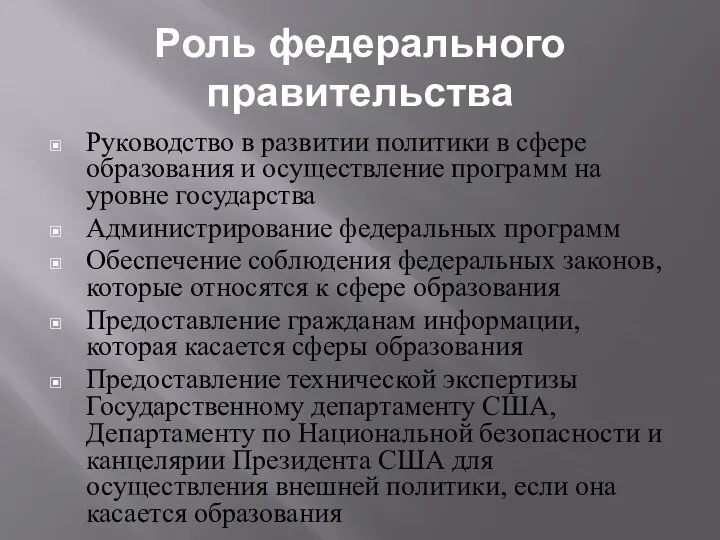 Роль федерального правительства

Руководство в развитии политики в сфере образования и осуществление программ на уровне государства

Администрирование федеральных программ

Обеспечение соблюдения федеральных законов, которые относятся к сфере образования

Предоставление гражданам информации, которая касается сферы образования

Предоставление технической экспертизы Государственному департаменту США, Департаменту по Национальной безопасности и канцелярии Президента США для осуществления внешней политики, если она касается образования